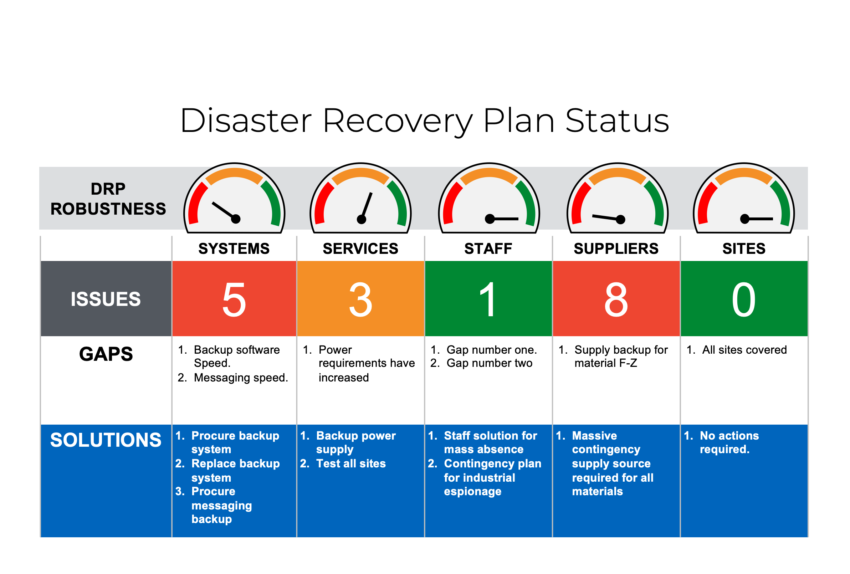 Disaster Recovery Plan Status

| DRP ROBUSTNESS | SYSTEMS | SERVICES | STAFF | SUPPLIERS | SITES |
|---|---|---|---|---|---|
| ISSUES | 5 | 3 | 1 | 8 | 0 |
| GAPS | 1. Backup software Speed. 2. Messaging speed. | 1. Power requirements have increased | 1. Gap number one. 2. Gap number two | 1. Supply backup for material F-Z | 1. All sites covered |
| SOLUTIONS | 1. Procure backup system 2. Replace backup system 3. Procure messaging backup | 1. Backup power supply 2. Test all sites | 1. Staff solution for mass absence 2. Contingency plan for industrial espionage | 1. Massive contingency supply source required for all materials | 1. No actions required. |